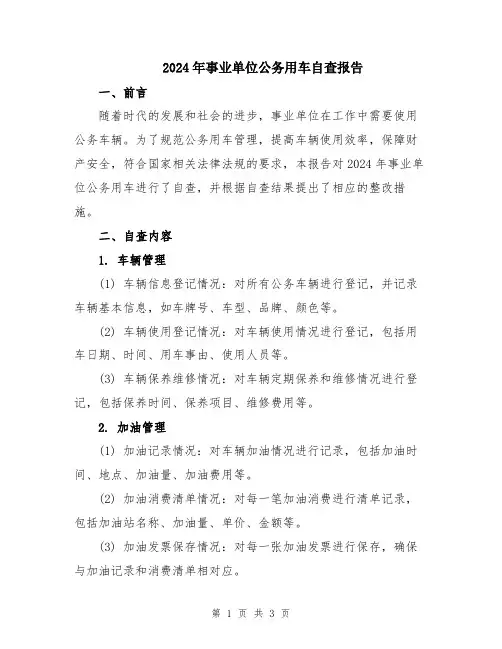 2024年事业单位公务用车自查报告

一、前言

随着时代的发展和社会的进步，事业单位在工作中需要使用公务车辆。为了规范公务用车管理，提高车辆使用效率，保障财产安全，符合国家相关法律法规的要求，本报告对2024年事业单位公务用车进行了自查，并根据自查结果提出了相应的整改措施。

二、自查内容

1. 车辆管理

(1) 车辆信息登记情况：对所有公务车辆进行登记，并记录车辆基本信息，如车牌号、车型、品牌、颜色等。

(2) 车辆使用登记情况：对车辆使用情况进行登记，包括用车日期、时间、用车事由、使用人员等。

(3) 车辆保养维修情况：对车辆定期保养和维修情况进行登记，包括保养时间、保养项目、维修费用等。

2. 加油管理

(1) 加油记录情况：对车辆加油情况进行记录，包括加油时间、地点、加油量、加油费用等。

(2) 加油消费清单情况：对每一笔加油消费进行清单记录，包括加油站名称、加油量、单价、金额等。

(3) 加油发票保存情况：对每一张加油发票进行保存，确保与加油记录和消费清单相对应。

第 1 页 共 3 页